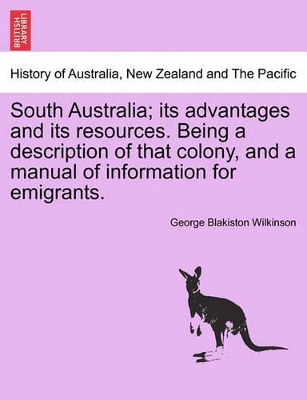 BRITISH LIBRARY

History of Australia, New Zealand and The Pacific

South Australia; its advantages and its resources. Being a description of that colony, and a manual of information for emigrants.

George Blakiston Wilkinson